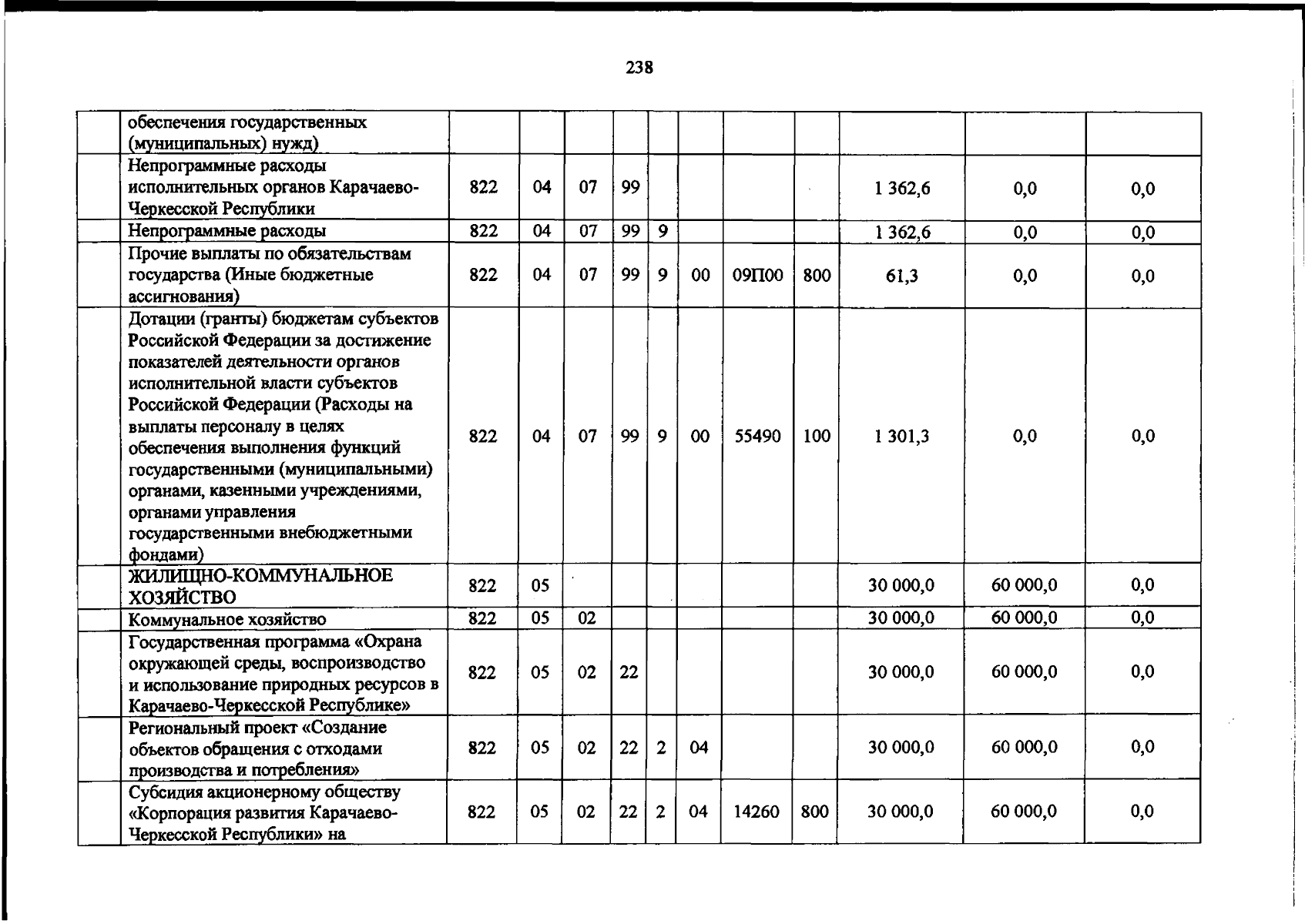 238

|  | обеспечения государственных (муниципальных) нужд) |  |  |  |  |  |  |  |  |  |  |  |
|---|---|---|---|---|---|---|---|---|---|---|---|---|
|  | Непрограммные расходы исполнительных органов Карачаево-Черкесской Республики | 822 | 04 | 07 | 99 |  |  |  |  | 1 362,6 | 0,0 | 0,0 |
|  | Непрограммные расходы | 822 | 04 | 07 | 99 | 9 |  |  |  | 1 362,6 | 0,0 | 0,0 |
|  | Прочие выплаты по обязательствам государства (Иные бюджетные ассигнования) | 822 | 04 | 07 | 99 | 9 | 00 | 09П00 | 800 | 61,3 | 0,0 | 0,0 |
|  | Дотации (гранты) бюджетам субъектов Российской Федерации за достижение показателей деятельности органов исполнительной власти субъектов Российской Федерации (Расходы на выплаты персоналу в целях обеспечения выполнения функций государственными (муниципальными) органами, казенными учреждениями, органами управления государственными внебюджетными фондами) | 822 | 04 | 07 | 99 | 9 | 00 | 55490 | 100 | 1 301,3 | 0,0 | 0,0 |
|  | ЖИЛИЩНО-КОММУНАЛЬНОЕ ХОЗЯЙСТВО | 822 | 05 |  |  |  |  |  |  | 30 000,0 | 60 000,0 | 0,0 |
|  | Коммунальное хозяйство | 822 | 05 | 02 |  |  |  |  |  | 30 000,0 | 60 000,0 | 0,0 |
|  | Государственная программа «Охрана окружающей среды, воспроизводство и использование природных ресурсов в Карачаево-Черкесской Республике» | 822 | 05 | 02 | 22 |  |  |  |  | 30 000,0 | 60 000,0 | 0,0 |
|  | Региональный проект «Создание объектов обращения с отходами производства и потребления» | 822 | 05 | 02 | 22 | 2 | 04 |  |  | 30 000,0 | 60 000,0 | 0,0 |
|  | Субсидия акционерному обществу «Корпорация развития Карачаево-Черкесской Республики» на | 822 | 05 | 02 | 22 | 2 | 04 | 14260 | 800 | 30 000,0 | 60 000,0 | 0,0 |